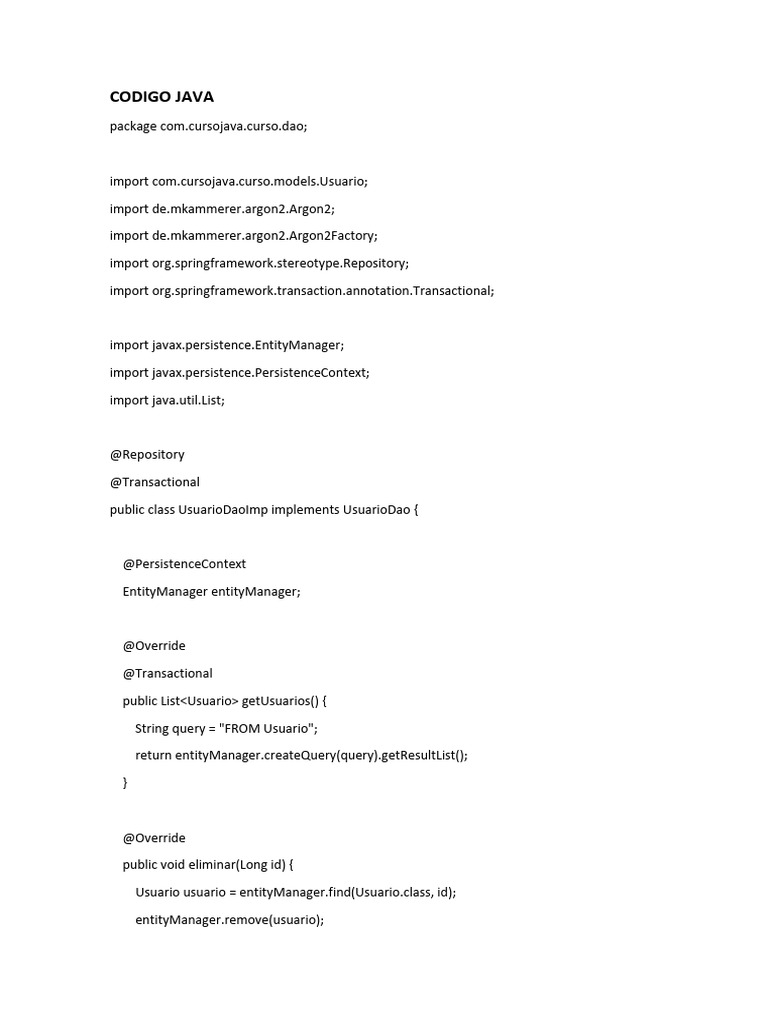 CODIGO JAVA

package com.cursojava.curso.dao;

import com.cursojava.curso.models.Usuario;

import de.mkammerer.argon2.Argon2;

import de.mkammerer.argon2.Argon2Factory;

import org.springframework.stereotype.Repository;

import org.springframework.transaction.annotation.Transactional;

import javax.persistence.EntityManager;

import javax.persistence.PersistenceContext;

import java.util.List;

@Repository

@Transactional

public class UsuarioDaoImp implements UsuarioDao {

@PersistenceContext

EntityManager entityManager;

@Override

@Transactional

public List<Usuario> getUsuarios() {

String query = "FROM Usuario";

return entityManager.createQuery(query).getResultList();

}

@Override

public void eliminar(Long id) {

Usuario usuario = entityManager.find(Usuario.class, id);

entityManager.remove(usuario);